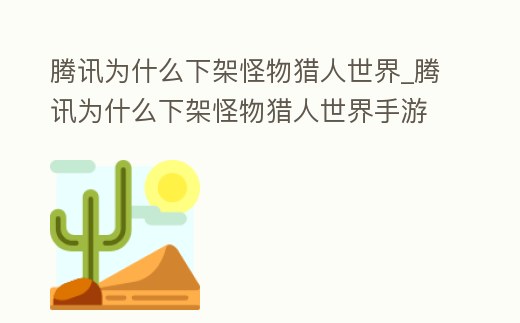 腾讯为什么下架怪物猎人世界_腾讯为什么下架怪物猎人世界手游